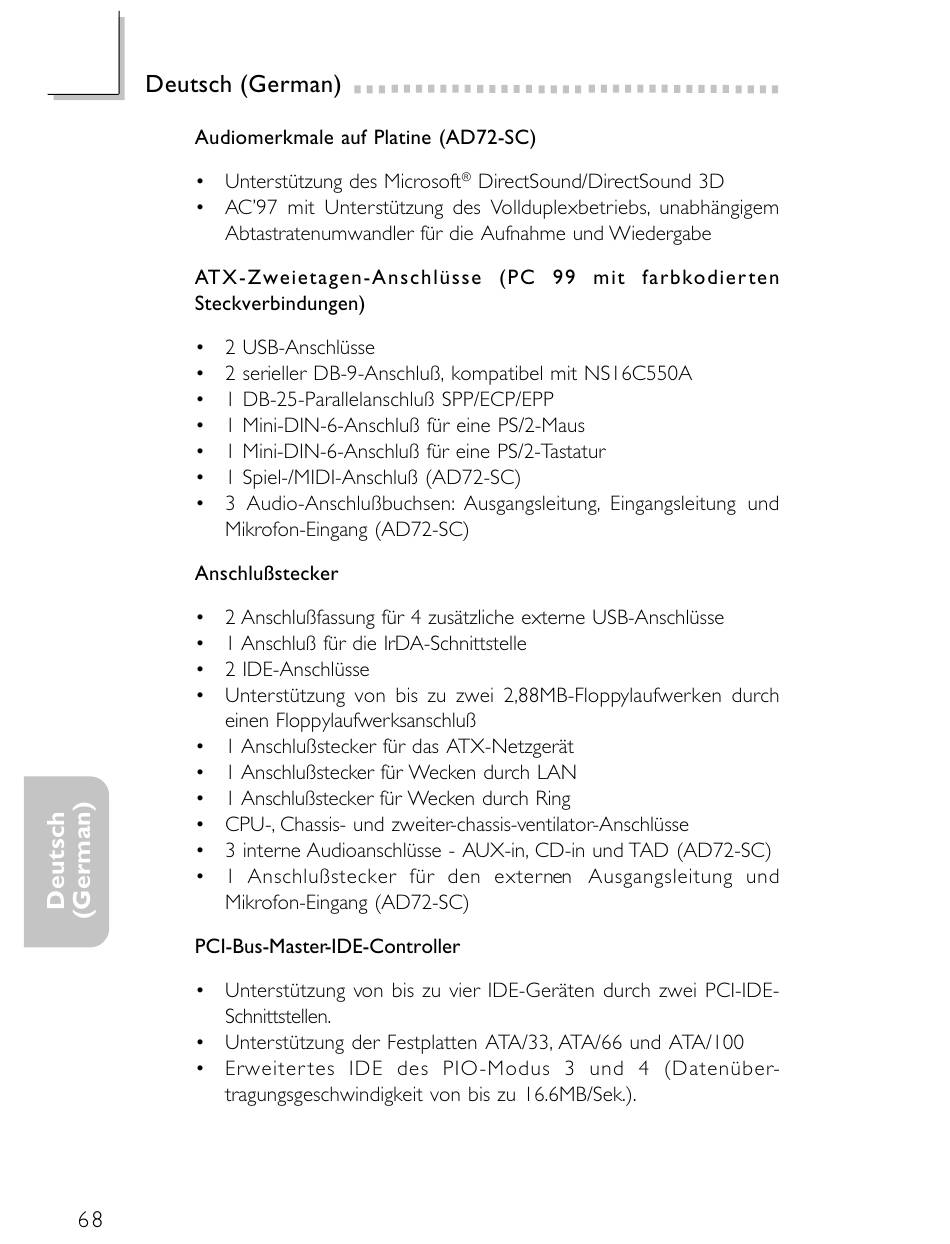 Deutsch (German)

Audiomerkmale auf Platine (AD72-SC)

• Unterstützung des Microsoft® DirectSound/DirectSound 3D
• AC'97 mit Unterstützung des Vollduplexbetriebs, unabhängigem Abtastratenumwandler für die Aufnahme und Wiedergabe

ATX-Zweietagen-Anschlüsse (PC 99 mit farbkodierten Steckverbindungen)

• 2 USB-Anschlüsse
• 2 serieller DB-9-Anschluß, kompatibel mit NS16C550A
• 1 DB-25-Parallelanschluß SPP/ECP/EPP
• 1 Mini-DIN-6-Anschluß für eine PS/2-Maus
• 1 Mini-DIN-6-Anschluß für eine PS/2-Tastatur
• 1 Spiel-/MIDI-Anschluß (AD72-SC)
• 3 Audio-Anschlußbuchsen: Ausgangsleitung, Eingangsleitung und Mikrofon-Eingang (AD72-SC)

Anschlußstecker

• 2 Anschlußfassung für 4 zusätzliche externe USB-Anschlüsse
• 1 Anschluß für die IrDA-Schnittstelle
• 2 IDE-Anschlüsse
• Unterstützung von bis zu zwei 2,88MB-Floppylaufwerken durch einen Floppylaufwerksanschluß
• 1 Anschlußstecker für das ATX-Netzgerät
• 1 Anschlußstecker für Wecken durch LAN
• 1 Anschlußstecker für Wecken durch Ring
• CPU-, Chassis- und zweiter-chassis-ventilator-Anschlüsse
• 3 interne Audioanschlüsse - AUX-in, CD-in und TAD (AD72-SC)
• 1 Anschlußstecker für den externen Ausgangsleitung und Mikrofon-Eingang (AD72-SC)

PCI-Bus-Master-IDE-Controller

• Unterstützung von bis zu vier IDE-Geräten durch zwei PCI-IDE-Schnittstellen.
• Unterstützung der Festplatten ATA/33, ATA/66 und ATA/100
• Erweitertes IDE des PIO-Modus 3 und 4 (Datenübertragungsgeschwindigkeit von bis zu 16.6MB/Sek.).

Deutsch (German)

68